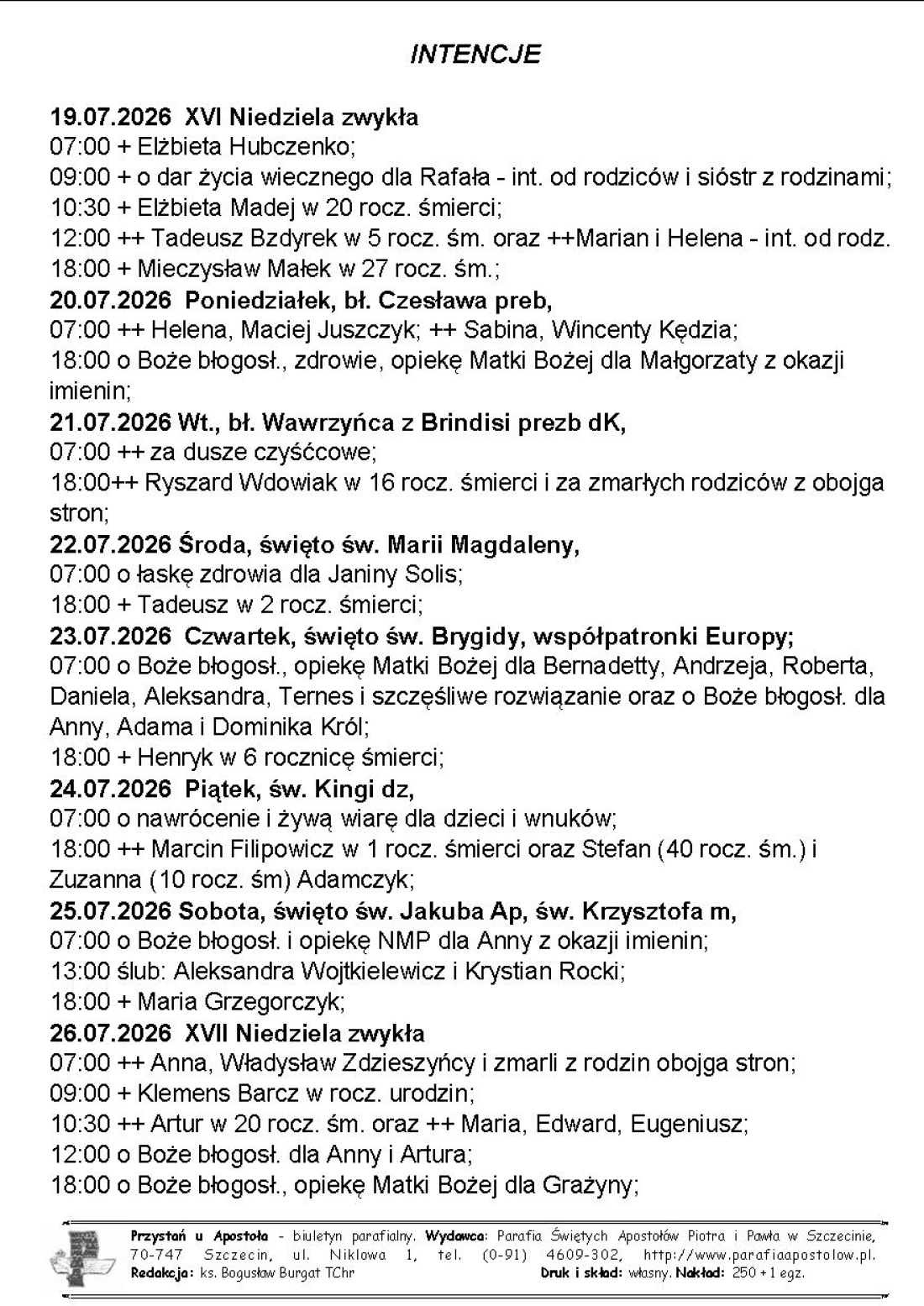 INTENCJE

19.07.2026 XVI Niedziela zwykła
07:00 + Elżbieta Hubczenko;
09:00 + o dar życia wiecznego dla Rafała - int. od rodziców i sióstr z rodzinami;
10:30 + Elżbieta Madej w 20 rocz. śmierci;
12:00 ++ Tadeusz Bzdyrek w 5 rocz. śm. oraz ++Marian i Helena - int. od rodz.
18:00 + Mieczysław Małek w 27 rocz. śm.;
20.07.2026 Poniedziałek, bł. Czesława preb,
07:00 ++ Helena, Maciej Juszczyk; ++ Sabina, Wincenty Kędzia;
18:00 o Boże błogosł., zdrowie, opiekę Matki Bożej dla Małgorzaty z okazji imienin;
21.07.2026 Wt., bł. Wawrzyńca z Brindisi prezb dK,
07:00 ++ za dusze czyśćcowe;
18:00++ Ryszard Wdowiak w 16 rocz. śmierci i za zmarłych rodziców z obojga stron;
22.07.2026 Środa, święto św. Marii Magdaleny,
07:00 o łaskę zdrowia dla Janiny Solis;
18:00 + Tadeusz w 2 rocz. śmierci;
23.07.2026 Czwartek, święto św. Brygidy, współpatronki Europy;
07:00 o Boże błogosł., opiekę Matki Bożej dla Bernadetty, Andrzeja, Roberta, Daniela, Aleksandra, Ternes i szczęśliwe rozwiązanie oraz o Boże błogosł. dla Anny, Adama i Dominika Król;
18:00 + Henryk w 6 rocznicę śmierci;
24.07.2026 Piątek, św. Kingi dz,
07:00 o nawrócenie i żywą wiarę dla dzieci i wnuków;
18:00 ++ Marcin Filipowicz w 1 rocz. śmierci oraz Stefan (40 rocz. śm.) i Zuzanna (10 rocz. śm) Adamczyk;
25.07.2026 Sobota, święto św. Jakuba Ap, św. Krzysztofa m,
07:00 o Boże błogosł. i opiekę NMP dla Anny z okazji imienin;
13:00 ślub: Aleksandra Wojtkielewicz i Krystian Rocki;
18:00 + Maria Grzegorczyk;
26.07.2026 XVII Niedziela zwykła
07:00 ++ Anna, Władysław Zdzieszyńcy i zmarli z rodzin obojga stron;
09:00 + Klemens Barcz w rocz. urodzin;
10:30 ++ Artur w 20 rocz. śm. oraz ++ Maria, Edward, Eugeniusz;
12:00 o Boże błogosł. dla Anny i Artura;
18:00 o Boże błogosł., opiekę Matki Bożej dla Grażyny;

Przystań u Apostoła - biuletyn parafialny. Wydawca: Parafia Świętych Apostołów Piotra i Pawła w Szczecinie, 70-747 Szczecin, ul. Niklowa 1, tel. (0-91) 4609-302, http://www.parafiaapostolow.pl. Redakcja: ks. Bogusław Burgat TChr Druk i skład: własny. Nakład: 250 + 1 egz.